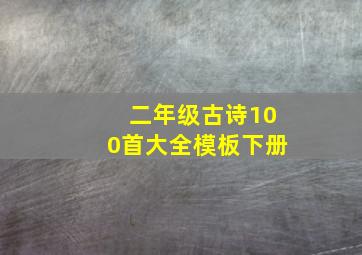 二年级古诗100首大全模板下册